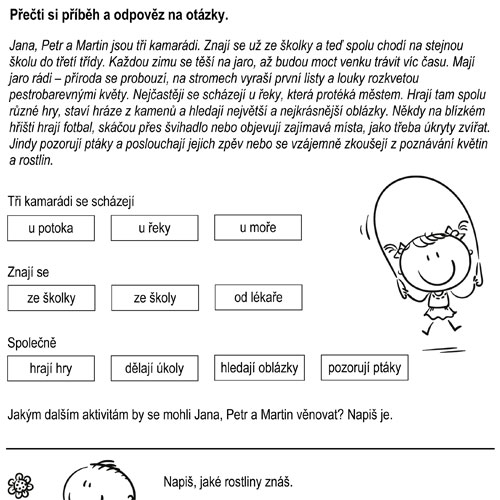 **Přečti si příběh a odpověz na otázky.**

Jana, Petr a Martin jsou tři kamarádi. Znají se už ze školky a teď spolu chodí na stejnou školu do třetí třídy. Každou zimu se těší na jaro, až budou moct venku trávit víc času. Mají jaro rádi – příroda se probouzí, na stromech vyraší první listy a louky rozkvetou pestrobarevnými květy. Nejčastěji se scházejí u řeky, která protéká městem. Hrají tam spolu různé hry, staví hráze z kamenů a hledají největší a nejkrásnější oblázky. Někdy na blízkém hřišti hrají fotbal, skáčou přes švihadlo nebo objevují zajímavá místa, jako třeba úkryty zvířat. Jindy pozorují ptáky a poslouchají jejich zpěv nebo se vzájemně zkoušejí z poznávání květin a rostlin.

Tři kamarádi se scházejí

u potoka

u řeky

u moře

Znají se

ze školky

ze školy

od lékaře

Společně

hrají hry

dělají úkoly

hledají oblázky

pozorují ptáky

Jakým dalším aktivitám by se mohli Jana, Petr a Martin věnovat? Napiš je.

Napiš, jaké rostliny znáš.